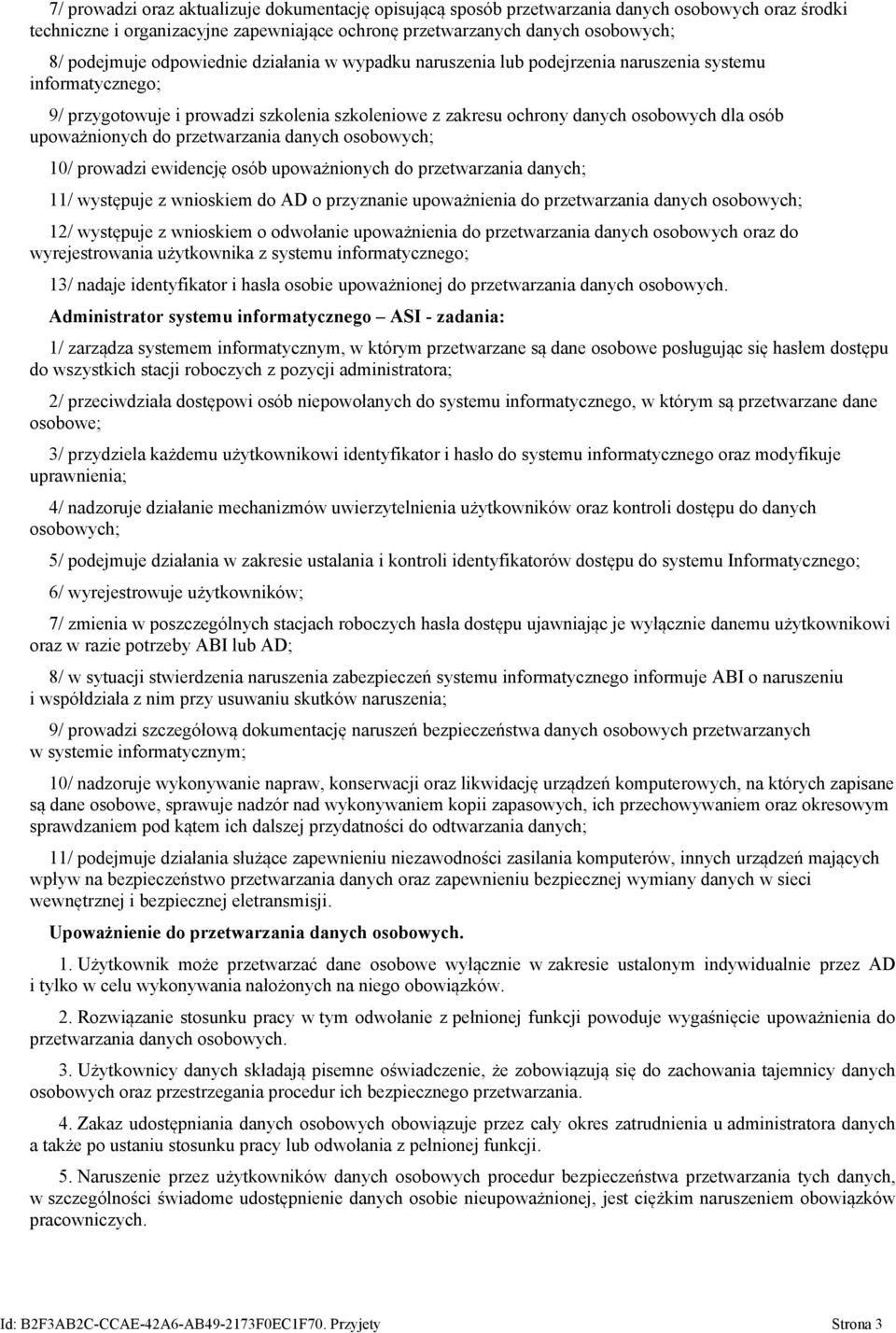 7/ prowadzi oraz aktualizuje dokumentację opisującą sposób przetwarzania danych osobowych oraz środki techniczne i organizacyjne zapewniające ochronę przetwarzanych danych osobowych;

8/ podejmuje odpowiednie działania w wypadku naruszenia lub podejrzenia naruszenia systemu informatycznego;

9/ przygotowuje i prowadzi szkolenia szkoleniowe z zakresu ochrony danych osobowych dla osób upoważnionych do przetwarzania danych osobowych;

10/ prowadzi ewidencję osób upoważnionych do przetwarzania danych;

11/ występuje z wnioskiem do AD o przyznanie upoważnienia do przetwarzania danych osobowych;

12/ występuje z wnioskiem o odwołanie upoważnienia do przetwarzania danych osobowych oraz do wyrejestrowania użytkownika z systemu informatycznego;

13/ nadaje identyfikator i hasła osobie upoważnionej do przetwarzania danych osobowych.

Administrator systemu informatycznego – ASI - zadania:

1/ zarządza systemem informatycznym, w którym przetwarzane są dane osobowe posługując się hasłem dostępu do wszystkich stacji roboczych z pozycji administratora;

2/ przeciwdziała dostępowi osób niepowołanych do systemu informatycznego, w którym są przetwarzane dane osobowe;

3/ przydziela każdemu użytkownikowi identyfikator i hasło do systemu informatycznego oraz modyfikuje uprawnienia;

4/ nadzoruje działanie mechanizmów uwierzytelnienia użytkowników oraz kontroli dostępu do danych osobowych;

5/ podejmuje działania w zakresie ustalania i kontroli identyfikatorów dostępu do systemu Informatycznego;

6/ wyrejestrowuje użytkowników;

7/ zmienia w poszczególnych stacjach roboczych hasła dostępu ujawniając je wyłącznie danemu użytkownikowi oraz w razie potrzeby ABI lub AD;

8/ w sytuacji stwierdzenia naruszenia zabezpieczeń systemu informatycznego informuje ABI o naruszeniu i współdziała z nim przy usuwaniu skutków naruszenia;

9/ prowadzi szczegółową dokumentację naruszeń bezpieczeństwa danych osobowych przetwarzanych w systemie informatycznym;

10/ nadzoruje wykonywanie napraw, konserwacji oraz likwidację urządzeń komputerowych, na których zapisane są dane osobowe, sprawuje nadzór nad wykonywaniem kopii zapasowych, ich przechowywaniem oraz okresowym sprawdzaniem pod kątem ich dalszej przydatności do odtwarzania danych;

11/ podejmuje działania służące zapewnieniu niezawodności zasilania komputerów, innych urządzeń mających wpływ na bezpieczeństwo przetwarzania danych oraz zapewnieniu bezpiecznej wymiany danych w sieci wewnętrznej i bezpiecznej eletransmisji.

Upoważnienie do przetwarzania danych osobowych.

1. Użytkownik może przetwarzać dane osobowe wyłącznie w zakresie ustalonym indywidualnie przez AD i tylko w celu wykonywania nałożonych na niego obowiązków.

2. Rozwiązanie stosunku pracy w tym odwołanie z pełnionej funkcji powoduje wygaśnięcie upoważnienia do przetwarzania danych osobowych.

3. Użytkownicy danych składają pisemne oświadczenie, że zobowiązują się do zachowania tajemnicy danych osobowych oraz przestrzegania procedur ich bezpiecznego przetwarzania.

4. Zakaz udostępniania danych osobowych obowiązuje przez cały okres zatrudnienia u administratora danych a także po ustaniu stosunku pracy lub odwołania z pełnionej funkcji.

5. Naruszenie przez użytkowników danych osobowych procedur bezpieczeństwa przetwarzania tych danych, w szczególności świadome udostępnienie danych osobie nieupoważnionej, jest ciężkim naruszeniem obowiązków pracowniczych.

Id: B2F3AB2C-CCAE-42A6-AB49-2173F0EC1F70. Przyjęty Strona 3